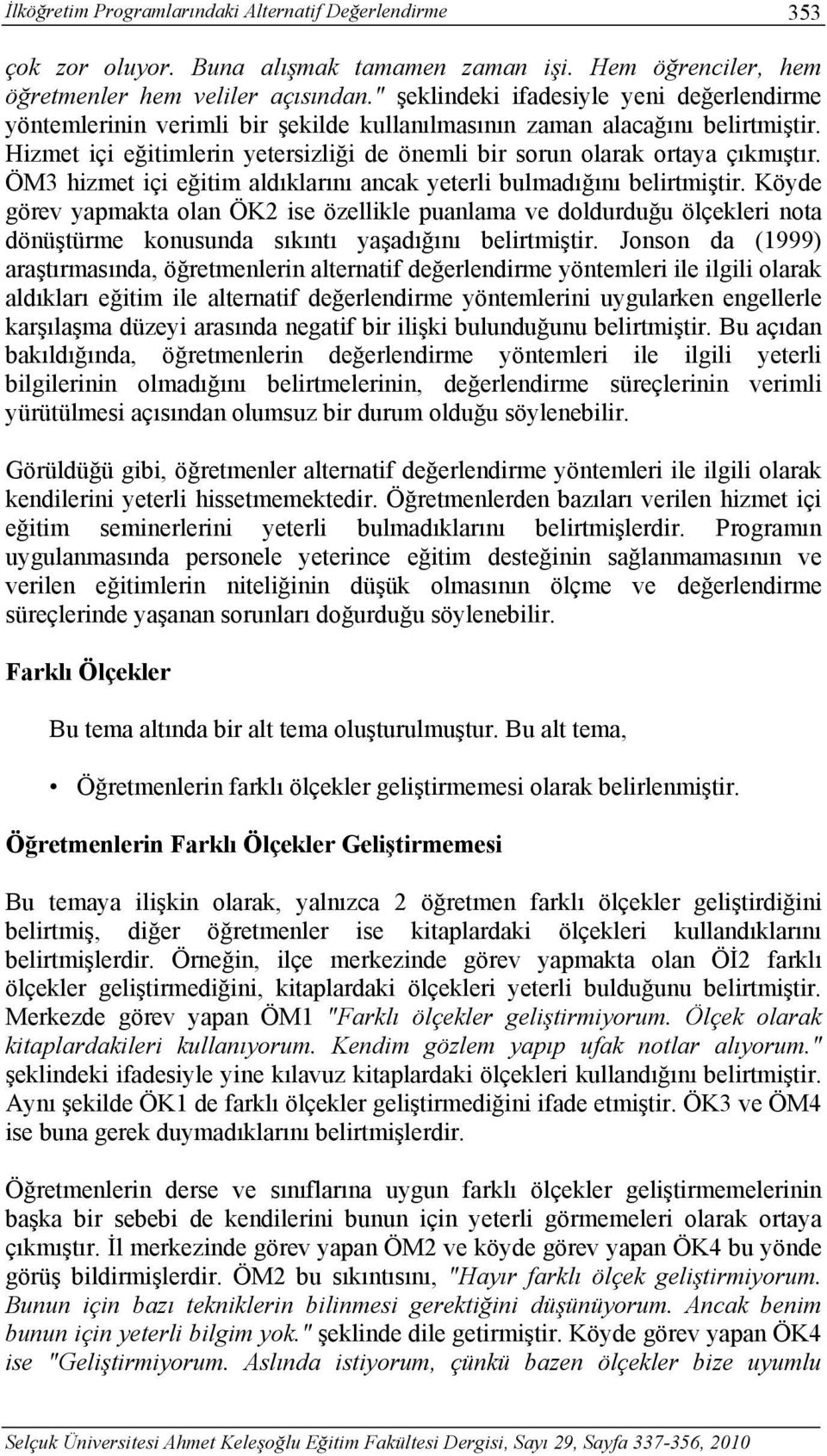 İlköğretim Programlarındaki Alternatif Değerlendirme 353

çok zor oluyor. Buna alışmak tamamen zaman işi. Hem öğrenciler, hem öğretmenler hem veliler açısından." şeklindeki ifadesiyle yeni değerlendirme yöntemlerinin verimli bir şekilde kullanılmasının zaman alacağını belirtmiştir. Hizmet içi eğitimlerin yetersizliği de önemli bir sorun olarak ortaya çıkmıştır. ÖM3 hizmet içi eğitim aldıklarını ancak yeterli bulmadığını belirtmiştir. Köyde görev yapmakta olan ÖK2 ise özellikle puanlama ve doldurduğu ölçekleri nota dönüştürme konusunda sıkıntı yaşadığını belirtmiştir. Jonson da (1999) araştırmasında, öğretmenlerin alternatif değerlendirme yöntemleri ile ilgili olarak aldıkları eğitim ile alternatif değerlendirme yöntemlerini uygularken engellerle karşılaşma düzeyi arasında negatif bir ilişki bulunduğunu belirtmiştir. Bu açıdan bakıldığında, öğretmenlerin değerlendirme yöntemleri ile ilgili yeterli bilgilerinin olmadığını belirtmelerinin, değerlendirme süreçlerinin verimli yürütülmesi açısından olumsuz bir durum olduğu söylenebilir.

Görüldüğü gibi, öğretmenler alternatif değerlendirme yöntemleri ile ilgili olarak kendilerini yeterli hissetmemektedir. Öğretmenlerden bazıları verilen hizmet içi eğitim seminerlerini yeterli bulmadıklarını belirtmişlerdir. Programın uygulanmasında personele yeterince eğitim desteğinin sağlanmamasının ve verilen eğitimlerin niteliğinin düşük olmasının ölçme ve değerlendirme süreçlerinde yaşanan sorunları doğurduğu söylenebilir.

Farklı Ölçekler

Bu tema altında bir alt tema oluşturulmuştur. Bu alt tema,

• Öğretmenlerin farklı ölçekler geliştirmemesi olarak belirlenmiştir.

Öğretmenlerin Farklı Ölçekler Geliştirmemesi

Bu temaya ilişkin olarak, yalnızca 2 öğretmen farklı ölçekler geliştirdiğini belirtmiş, diğer öğretmenler ise kitaplardaki ölçekleri kullandıklarını belirtmişlerdir. Örneğin, ilçe merkezinde görev yapmakta olan Öİ2 farklı ölçekler geliştirmediğini, kitaplardaki ölçekleri yeterli bulduğunu belirtmiştir. Merkezde görev yapan ÖM1 "Farklı ölçekler geliştirmiyorum. Ölçek olarak kitaplardakileri kullanıyorum. Kendim gözlem yapıp ufak notlar alıyorum." şeklindeki ifadesiyle yine kılavuz kitaplardaki ölçekleri kullandığını belirtmiştir. Aynı şekilde ÖK1 de farklı ölçekler geliştirmediğini ifade etmiştir. ÖK3 ve ÖM4 ise buna gerek duymadıklarını belirtmişlerdir.

Öğretmenlerin derse ve sınıflarına uygun farklı ölçekler geliştirmemelerinin başka bir sebebi de kendilerini bunun için yeterli görmemeleri olarak ortaya çıkmıştır. İl merkezinde görev yapan ÖM2 ve köyde görev yapan ÖK4 bu yönde görüş bildirmişlerdir. ÖM2 bu sıkıntısını, "Hayır farklı ölçek geliştirmiyorum. Bunun için bazı tekniklerin bilinmesi gerektiğini düşünüyorum. Ancak benim bunun için yeterli bilgim yok." şeklinde dile getirmiştir. Köyde görev yapan ÖK4 ise "Geliştirmiyorum. Aslında istiyorum, çünkü bazen ölçekler bize uyumlu

Selçuk Üniversitesi Ahmet Keleşoğlu Eğitim Fakültesi Dergisi, Sayı 29, Sayfa 337-356, 2010